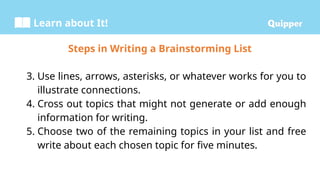 Learn about It!

Quipper

Steps in Writing a Brainstorming List

3. Use lines, arrows, asterisks, or whatever works for you to illustrate connections.
4. Cross out topics that might not generate or add enough information for writing.
5. Choose two of the remaining topics in your list and free write about each chosen topic for five minutes.